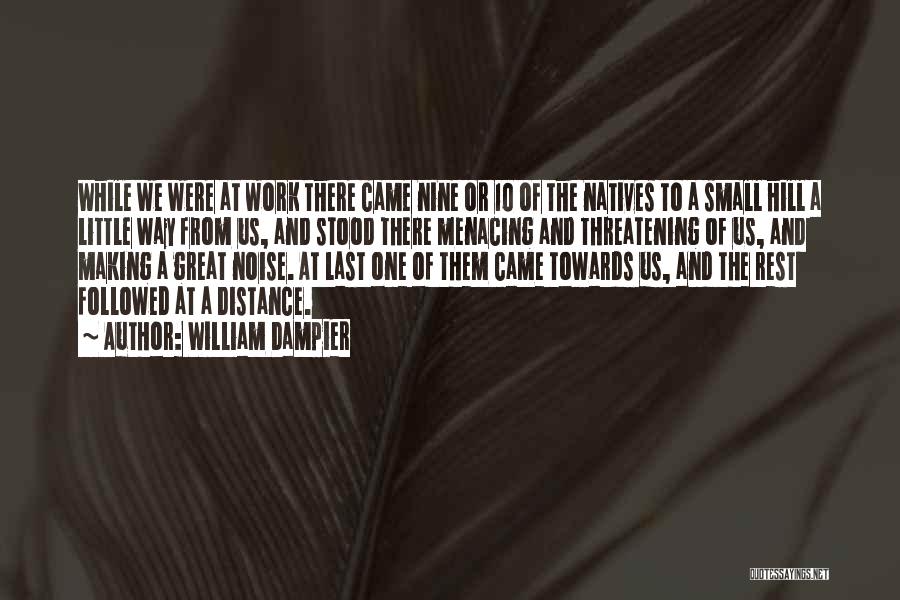 WHILE WE WERE AT WORK THERE CAME NINE OR 10 OF THE NATIVES TO A SMALL HILL A LITTLE WAY FROM US, AND STOOD THERE MENACING AND THREATENING OF US, AND MAKING A GREAT NOISE. AT LAST ONE OF THEM CAME TOWARDS US, AND THE REST FOLLOWED AT A DISTANCE.

~ AUTHOR: WILLIAM DAMPIER

QUOTESSAYINGS.NET